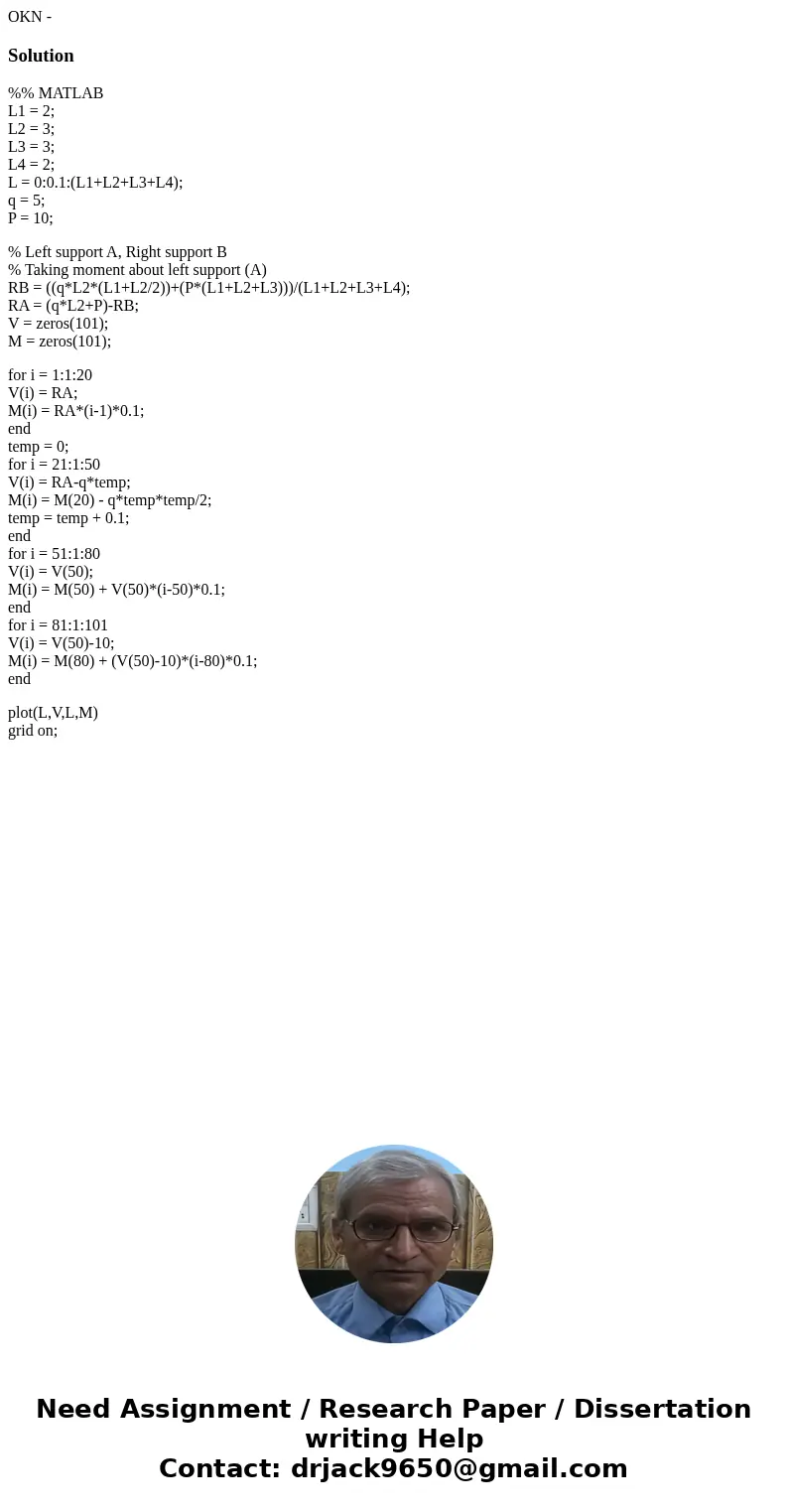 OKN -

Solution

%% MATLAB
L1 = 2;
L2 = 3;
L3 = 3;
L4 = 2;
L = 0:0.1:(L1+L2+L3+L4);
q = 5;
P = 10;

% Left support A, Right support B
% Taking moment about left support (A)
RB = ((q*L2*(L1+L2/2))+(P*(L1+L2+L3)))/(L1+L2+L3+L4);
RA = (q*L2+P)-RB;
V = zeros(101);
M = zeros(101);

for i = 1:1:20
V(i) = RA;
M(i) = RA*(i-1)*0.1;
end
temp = 0;
for i = 21:1:50
V(i) = RA-q*temp;
M(i) = M(20) - q*temp*temp/2;
temp = temp + 0.1;
end
for i = 51:1:80
V(i) = V(50);
M(i) = M(50) + V(50)*(i-50)*0.1;
end
for i = 81:1:101
V(i) = V(50)-10;
M(i) = M(80) + (V(50)-10)*(i-80)*0.1;
end

plot(L,V,L,M)
grid on;

Need Assignment / Research Paper / Dissertation writing Help
Contact: drjack9650@gmail.com